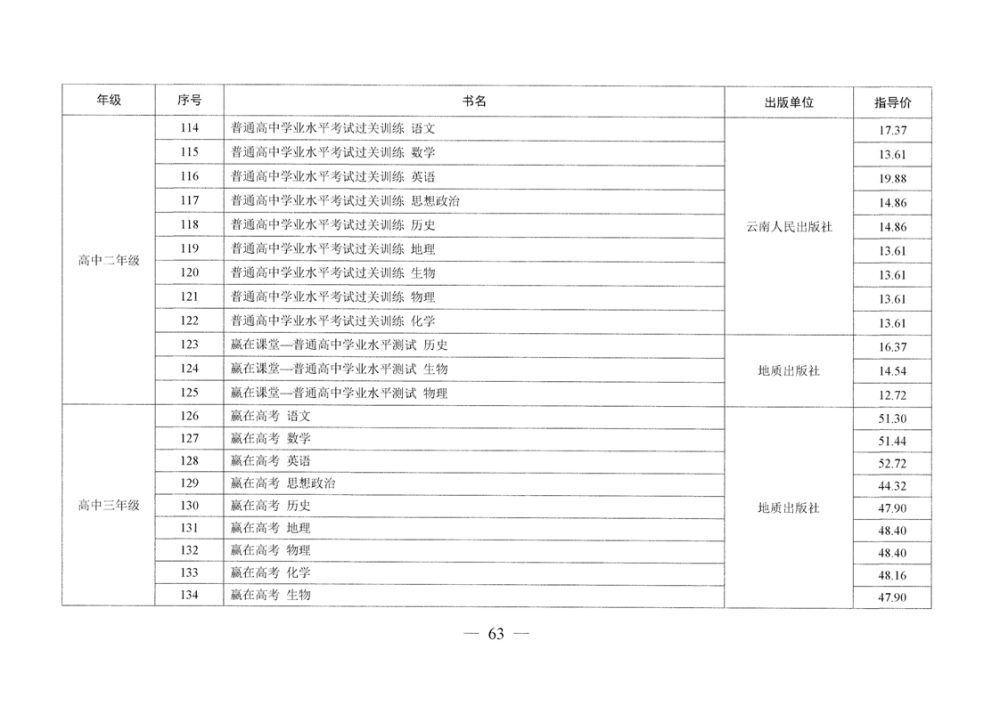 | 年级 | 序号 | 书名 | 出版单位 | 指导价 |
|---|---|---|---|---|
| 高中二年级 | 114 | 普通高中学业水平考试过关训练 语文 | 云南人民出版社 | 17.37 |
| | 115 | 普通高中学业水平考试过关训练 数学 | | 13.61 |
| | 116 | 普通高中学业水平考试过关训练 英语 | | 19.88 |
| | 117 | 普通高中学业水平考试过关训练 思想政治 | | 14.86 |
| | 118 | 普通高中学业水平考试过关训练 历史 | | 14.86 |
| | 119 | 普通高中学业水平考试过关训练 地理 | | 13.61 |
| | 120 | 普通高中学业水平考试过关训练 生物 | | 13.61 |
| | 121 | 普通高中学业水平考试过关训练 物理 | | 13.61 |
| | 122 | 普通高中学业水平考试过关训练 化学 | | 13.61 |
| | 123 | 赢在课堂—普通高中学业水平测试 历史 | 地质出版社 | 16.37 |
| | 124 | 赢在课堂—普通高中学业水平测试 生物 | | 14.54 |
| | 125 | 赢在课堂—普通高中学业水平测试 物理 | | 12.72 |
| 高中三年级 | 126 | 赢在高考 语文 | 地质出版社 | 51.30 |
| | 127 | 赢在高考 数学 | | 51.44 |
| | 128 | 赢在高考 英语 | | 52.72 |
| | 129 | 赢在高考 思想政治 | | 44.32 |
| | 130 | 赢在高考 历史 | | 47.90 |
| | 131 | 赢在高考 地理 | | 48.40 |
| | 132 | 赢在高考 物理 | | 48.40 |
| | 133 | 赢在高考 化学 | | 48.16 |
| | 134 | 赢在高考 生物 | | 47.90 |

— 63 —